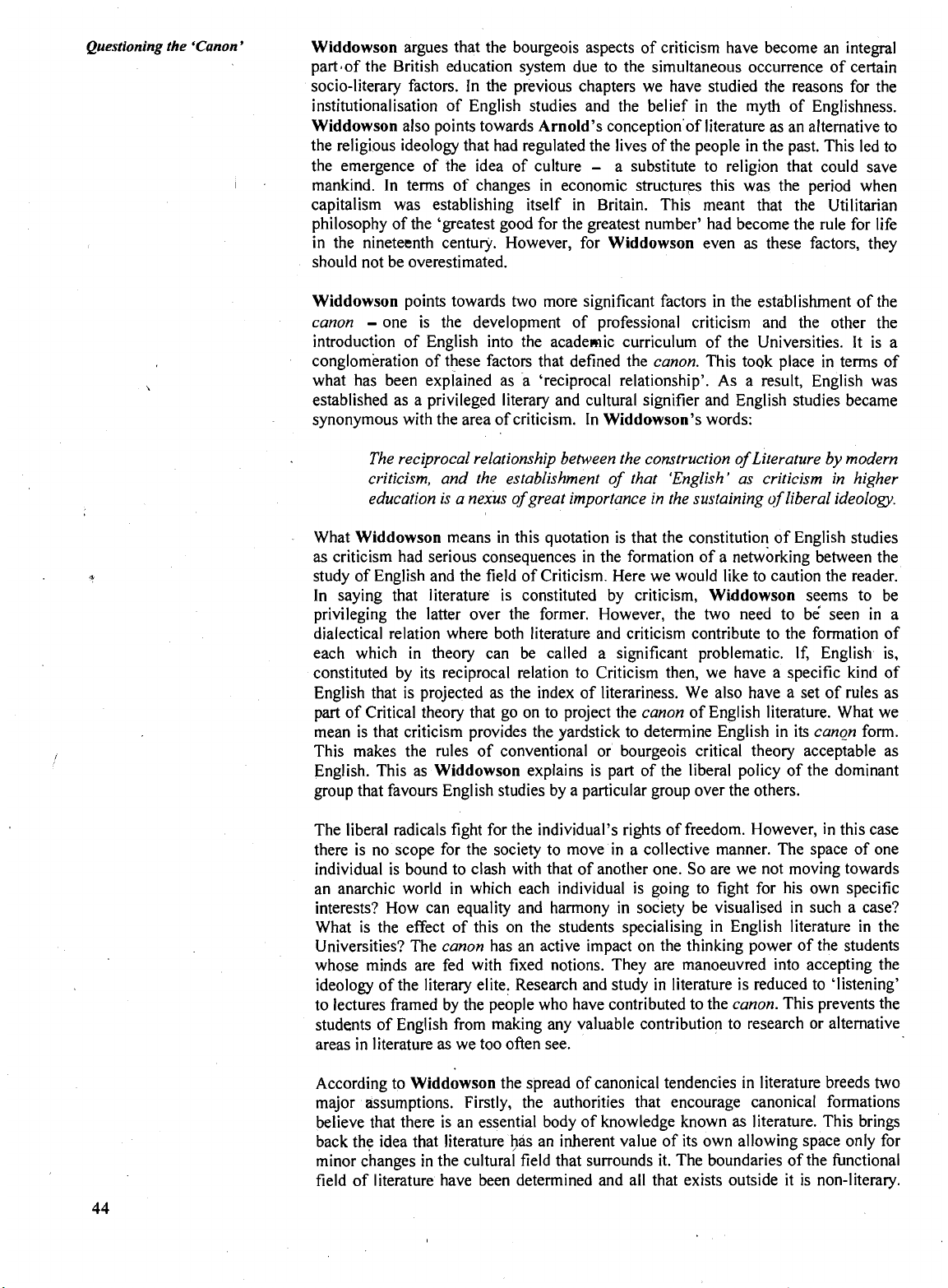 Questioning the 'Canon'

Widdowson argues that the bourgeois aspects of criticism have become an integral part of the British education system due to the simultaneous occurrence of certain socio-literary factors. In the previous chapters we have studied the reasons for the institutionalisation of English studies and the belief in the myth of Englishness. Widdowson also points towards Arnold's conception of literature as an alternative to the religious ideology that had regulated the lives of the people in the past. This led to the emergence of the idea of culture – a substitute to religion that could save mankind. In terms of changes in economic structures this was the period when capitalism was establishing itself in Britain. This meant that the Utilitarian philosophy of the 'greatest good for the greatest number' had become the rule for life in the nineteenth century. However, for Widdowson even as these factors, they should not be overestimated.

Widdowson points towards two more significant factors in the establishment of the canon – one is the development of professional criticism and the other the introduction of English into the academic curriculum of the Universities. It is a conglomeration of these factors that defined the canon. This took place in terms of what has been explained as a 'reciprocal relationship'. As a result, English was established as a privileged literary and cultural signifier and English studies became synonymous with the area of criticism. In Widdowson's words:

The reciprocal relationship between the construction of Literature by modern criticism, and the establishment of that 'English' as criticism in higher education is a nexus of great importance in the sustaining of liberal ideology.

What Widdowson means in this quotation is that the constitution of English studies as criticism had serious consequences in the formation of a networking between the study of English and the field of Criticism. Here we would like to caution the reader. In saying that literature is constituted by criticism, Widdowson seems to be privileging the latter over the former. However, the two need to be seen in a dialectical relation where both literature and criticism contribute to the formation of each which in theory can be called a significant problematic. If, English is, constituted by its reciprocal relation to Criticism then, we have a specific kind of English that is projected as the index of literariness. We also have a set of rules as part of Critical theory that go on to project the canon of English literature. What we mean is that criticism provides the yardstick to determine English in its canon form. This makes the rules of conventional or bourgeois critical theory acceptable as English. This as Widdowson explains is part of the liberal policy of the dominant group that favours English studies by a particular group over the others.

The liberal radicals fight for the individual's rights of freedom. However, in this case there is no scope for the society to move in a collective manner. The space of one individual is bound to clash with that of another one. So are we not moving towards an anarchic world in which each individual is going to fight for his own specific interests? How can equality and harmony in society be visualised in such a case? What is the effect of this on the students specialising in English literature in the Universities? The canon has an active impact on the thinking power of the students whose minds are fed with fixed notions. They are manoeuvred into accepting the ideology of the literary elite. Research and study in literature is reduced to 'listening' to lectures framed by the people who have contributed to the canon. This prevents the students of English from making any valuable contribution to research or alternative areas in literature as we too often see.

According to Widdowson the spread of canonical tendencies in literature breeds two major assumptions. Firstly, the authorities that encourage canonical formations believe that there is an essential body of knowledge known as literature. This brings back the idea that literature has an inherent value of its own allowing space only for minor changes in the cultural field that surrounds it. The boundaries of the functional field of literature have been determined and all that exists outside it is non-literary.

44